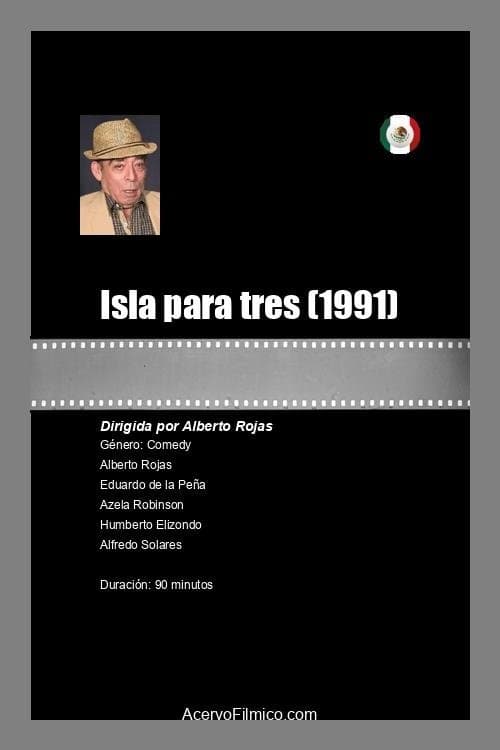 Isla para tres (1991)

Dirigida por Alberto Rojas
Género: Comedy
Alberto Rojas
Eduardo de la Peña
Azela Robinson
Humberto Elizondo
Alfredo Solares

Duración: 90 minutos

AcervoFilmico.com